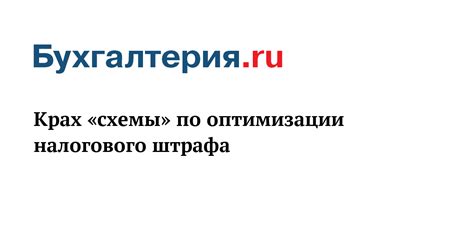 Бухгалтерия.ru

Крах «схемы» по оптимизации налогового штрафа